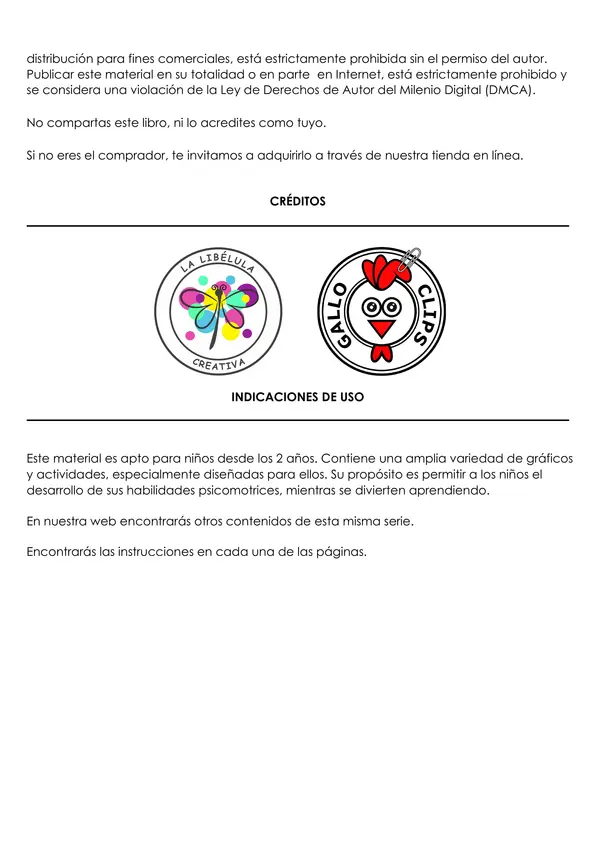 distribución para fines comerciales, está estrictamente prohibida sin el permiso del autor. Publicar este material en su totalidad o en parte en Internet, está estrictamente prohibido y se considera una violación de la Ley de Derechos de Autor del Milenio Digital (DMCA).

No compartas este libro, ni lo acredites como tuyo.

Si no eres el comprador, te invitamos a adquirirlo a través de nuestra tienda en línea.

CRÉDITOS

LA LIBÉLULA CREATIVA

GALLO CLIPS

INDICACIONES DE USO

Este material es apto para niños desde los 2 años. Contiene una amplia variedad de gráficos y actividades, especialmente diseñadas para ellos. Su propósito es permitir a los niños el desarrollo de sus habilidades psicomotrices, mientras se divierten aprendiendo.

En nuestra web encontrarás otros contenidos de esta misma serie.

Encontrarás las instrucciones en cada una de las páginas.